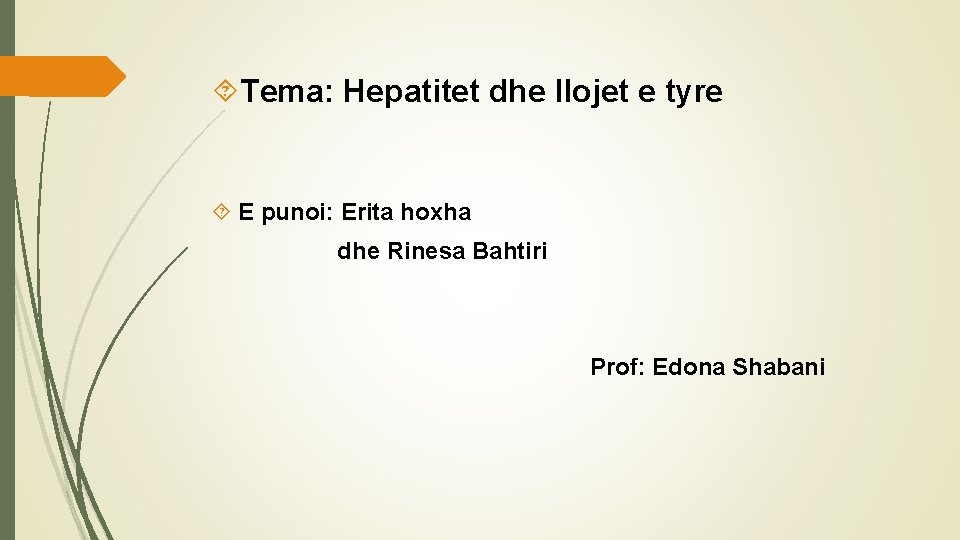 Tema: Hepatitet dhe llojet e tyre

E punoi: Erita hoxha
dhe Rinesa Bahtiri

Prof: Edona Shabani